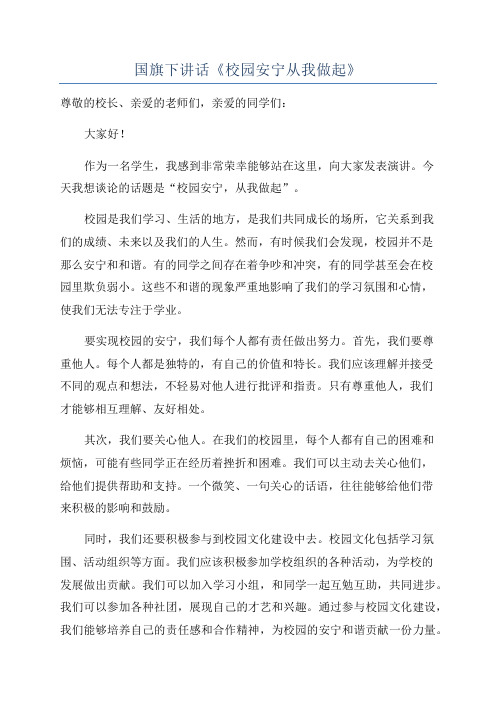 国旗下讲话《校园安宁从我做起》

尊敬的校长、亲爱的老师们，亲爱的同学们：

大家好！

作为一名学生，我感到非常荣幸能够站在这里，向大家发表演讲。今天我想谈论的话题是“校园安宁，从我做起”。

校园是我们学习、生活的地方，是我们共同成长的场所，它关系到我们的成绩、未来以及我们的人生。然而，有时候我们会发现，校园并不是那么安宁和和谐。有的同学之间存在着争吵和冲突，有的同学甚至会在校园里欺负弱小。这些不和谐的现象严重地影响了我们的学习氛围和心情，使我们无法专注于学业。

要实现校园的安宁，我们每个人都有责任做出努力。首先，我们要尊重他人。每个人都是独特的，有自己的价值和特长。我们应该理解并接受不同的观点和想法，不轻易对他人进行批评和指责。只有尊重他人，我们才能够相互理解、友好相处。

其次，我们要关心他人。在我们的校园里，每个人都有自己的困难和烦恼，可能有些同学正在经历着挫折和困难。我们可以主动去关心他们，给他们提供帮助和支持。一个微笑、一句关心的话语，往往能够给他们带来积极的影响和鼓励。

同时，我们还要积极参与到校园文化建设中去。校园文化包括学习氛围、活动组织等方面。我们应该积极参加学校组织的各种活动，为学校的发展做出贡献。我们可以加入学习小组，和同学一起互勉互助，共同进步。我们可以参加各种社团，展现自己的才艺和兴趣。通过参与校园文化建设，我们能够培养自己的责任感和合作精神，为校园的安宁和谐贡献一份力量。